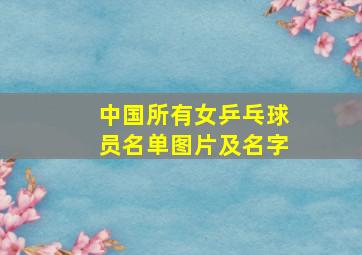 中国所有女乒乓球员名单图片及名字